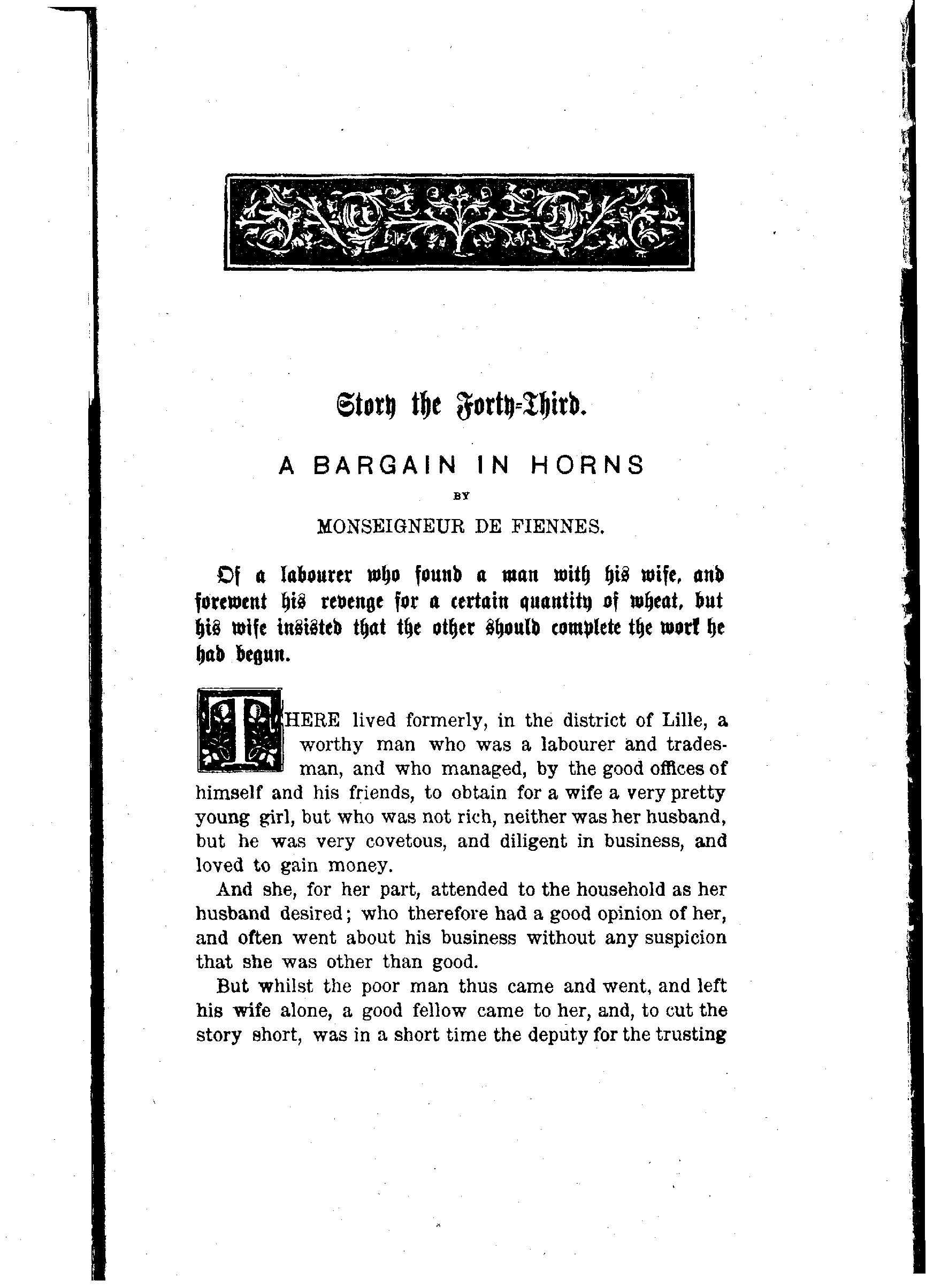 Story the Forty-Third.

A BARGAIN IN HORNS

BY

MONSEIGNEUR DE FIENNES.

Of a labourer who found a man with his wife, and forewent his revenge for a certain quantity of wheat, but his wife insisted that the other should complete the work he had begun.

THERE lived formerly, in the district of Lille, a worthy man who was a labourer and tradesman, and who managed, by the good offices of himself and his friends, to obtain for a wife a very pretty young girl, but who was not rich, neither was her husband, but he was very covetous, and diligent in business, and loved to gain money.

And she, for her part, attended to the household as her husband desired; who therefore had a good opinion of her, and often went about his business without any suspicion that she was other than good.

But whilst the poor man thus came and went, and left his wife alone, a good fellow came to her, and, to cut the story short, was in a short time the deputy for the trusting